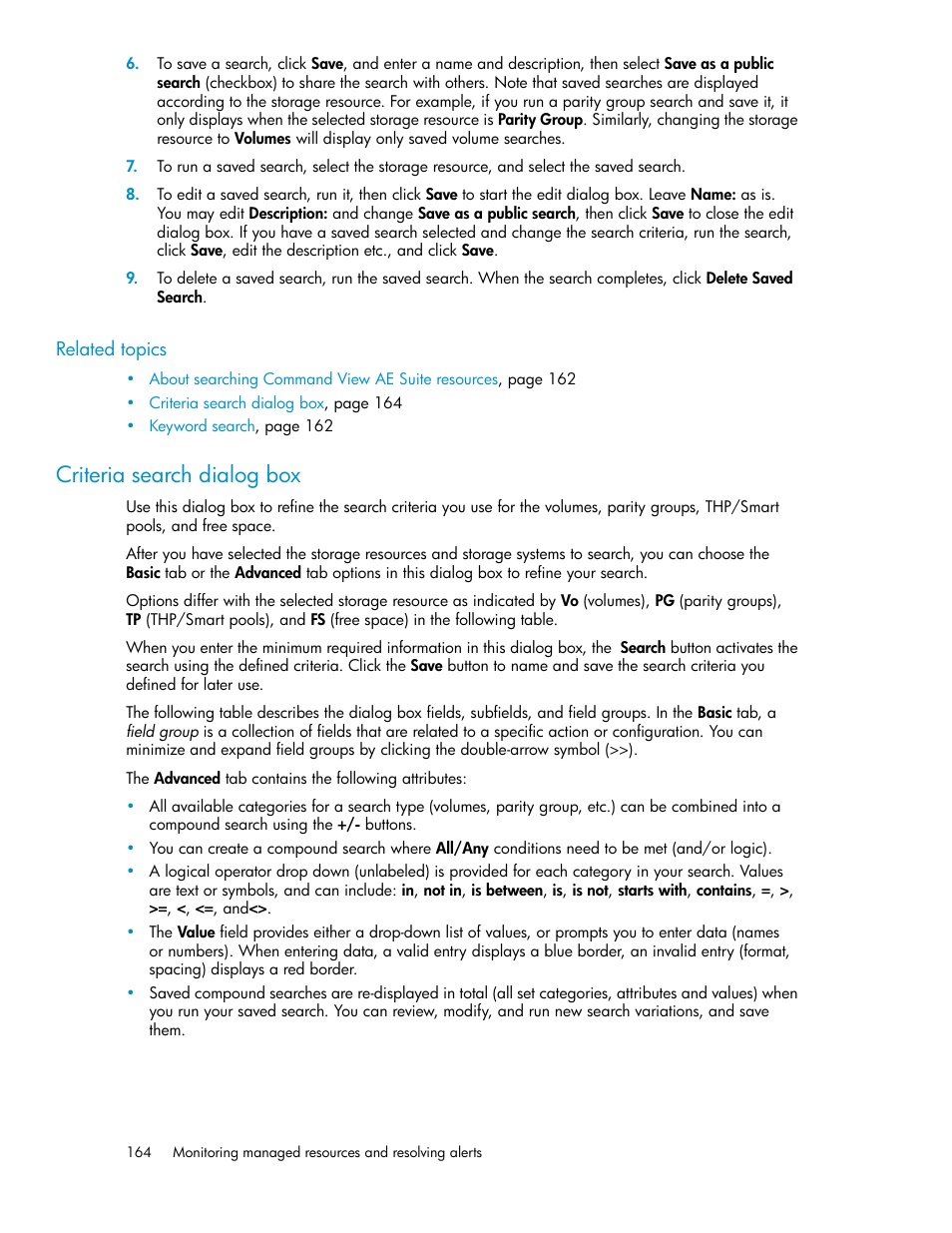 6. To save a search, click Save, and enter a name and description, then select Save as a public search (checkbox) to share the search with others. Note that saved searches are displayed according to the storage resource. For example, if you run a parity group search and save it, it only displays when the selected storage resource is Parity Group. Similarly, changing the storage resource to Volumes will display only saved volume searches.

7. To run a saved search, select the storage resource, and select the saved search.

8. To edit a saved search, run it, then click Save to start the edit dialog box. Leave Name: as is. You may edit Description: and change Save as a public search, then click Save to close the edit dialog box. If you have a saved search selected and change the search criteria, run the search, click Save, edit the description etc., and click Save.

9. To delete a saved search, run the saved search. When the search completes, click Delete Saved Search.

Related topics

• About searching Command View AE Suite resources, page 162
• Criteria search dialog box, page 164
• Keyword search, page 162

Criteria search dialog box

Use this dialog box to refine the search criteria you use for the volumes, parity groups, THP/Smart pools, and free space.

After you have selected the storage resources and storage systems to search, you can choose the Basic tab or the Advanced tab options in this dialog box to refine your search.

Options differ with the selected storage resource as indicated by Vo (volumes), PG (parity groups), TP (THP/Smart pools), and FS (free space) in the following table.

When you enter the minimum required information in this dialog box, the Search button activates the search using the defined criteria. Click the Save button to name and save the search criteria you defined for later use.

The following table describes the dialog box fields, subfields, and field groups. In the Basic tab, a field group is a collection of fields that are related to a specific action or configuration. You can minimize and expand field groups by clicking the double-arrow symbol (>>).

The Advanced tab contains the following attributes:

• All available categories for a search type (volumes, parity group, etc.) can be combined into a compound search using the +/- buttons.
• You can create a compound search where All/Any conditions need to be met (and/or logic).
• A logical operator drop down (unlabeled) is provided for each category in your search. Values are text or symbols, and can include: in, not in, is between, is, is not, starts with, contains, =, >, >=, <, <=, and<>.
• The Value field provides either a drop-down list of values, or prompts you to enter data (names or numbers). When entering data, a valid entry displays a blue border, an invalid entry (format, spacing) displays a red border.
• Saved compound searches are re-displayed in total (all set categories, attributes and values) when you run your saved search. You can review, modify, and run new search variations, and save them.

164 Monitoring managed resources and resolving alerts